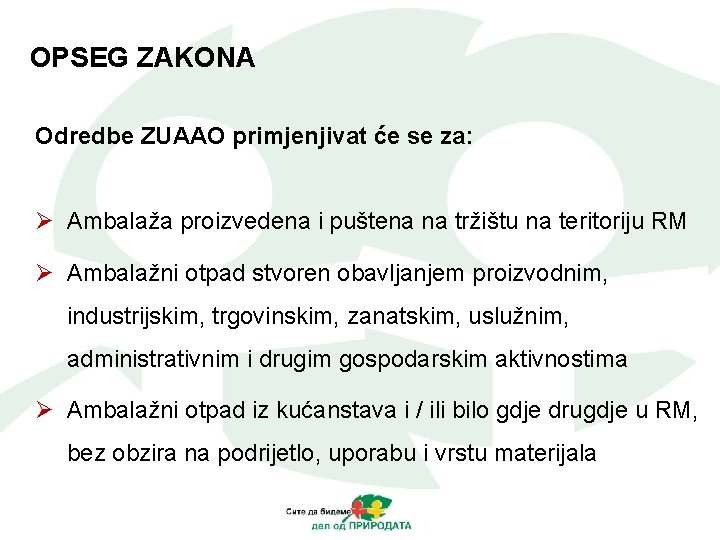 OPSEG ZAKONA

Odredbe ZUAAO primjenjivat će se za:

➢ Ambalaža proizvedena i puštena na tržištu na teritoriju RM

➢ Ambalažni otpad stvoren obavljanjem proizvodnim, industrijskim, trgovinskim, zanatskim, uslužnim, administrativnim i drugim gospodarskim aktivnostima

➢ Ambalažni otpad iz kućanstava i / ili bilo gdje drugdje u RM, bez obzira na podrijetlo, uporabu i vrstu materijala

Сите да бидеме дел од ПРИРОДАТА